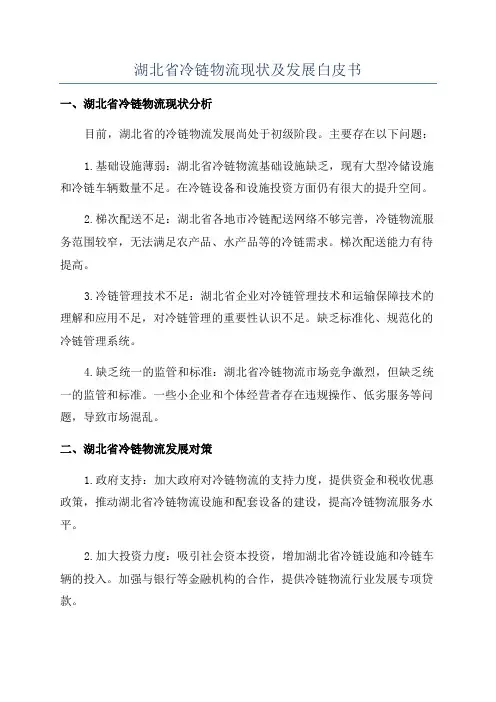 湖北省冷链物流现状及发展白皮书

一、湖北省冷链物流现状分析

目前，湖北省的冷链物流发展尚处于初级阶段。主要存在以下问题：

1.基础设施薄弱：湖北省冷链物流基础设施缺乏，现有大型冷储设施和冷链车辆数量不足。在冷链设备和设施投资方面仍有很大的提升空间。

2.梯次配送不足：湖北省各地市冷链配送网络不够完善，冷链物流服务范围较窄，无法满足农产品、水产品等的冷链需求。梯次配送能力有待提高。

3.冷链管理技术不足：湖北省企业对冷链管理技术和运输保障技术的理解和应用不足，对冷链管理的重要性认识不足。缺乏标准化、规范化的冷链管理系统。

4.缺乏统一的监管和标准：湖北省冷链物流市场竞争激烈，但缺乏统一的监管和标准。一些小企业和个体经营者存在违规操作、低劣服务等问题，导致市场混乱。

二、湖北省冷链物流发展对策

1.政府支持：加大政府对冷链物流的支持力度，提供资金和税收优惠政策，推动湖北省冷链物流设施和配套设备的建设，提高冷链物流服务水平。

2.加大投资力度：吸引社会资本投资，增加湖北省冷链设施和冷链车辆的投入。加强与银行等金融机构的合作，提供冷链物流行业发展专项贷款。